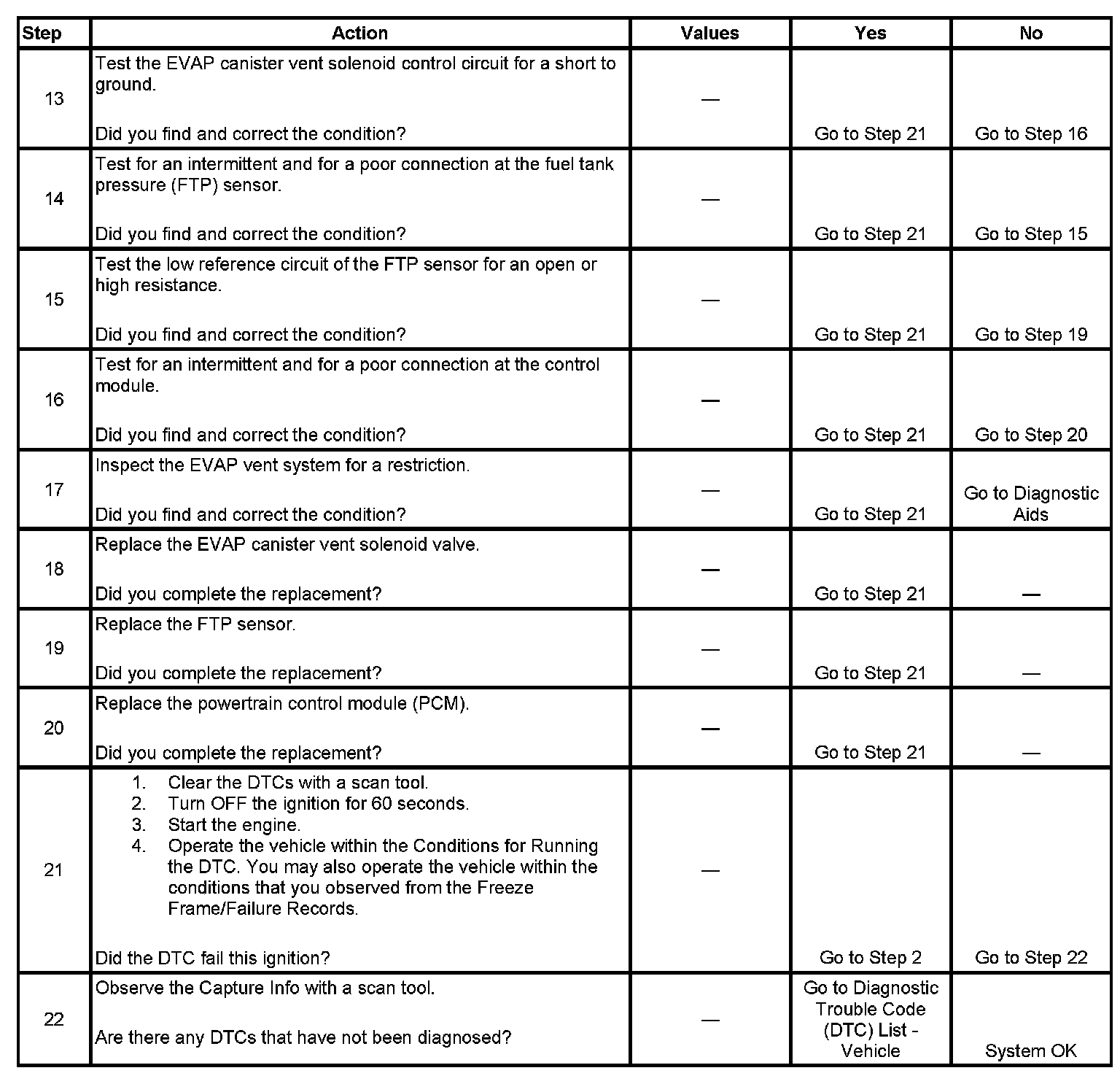 | Step | Action | Values | Yes | No |
|---|---|---|---|---|
| 13 | Test the EVAP canister vent solenoid control circuit for a short to ground.<br><br>Did you find and correct the condition? | — | Go to Step 21 | Go to Step 16 |
| 14 | Test for an intermittent and for a poor connection at the fuel tank pressure (FTP) sensor.<br><br>Did you find and correct the condition? | — | Go to Step 21 | Go to Step 15 |
| 15 | Test the low reference circuit of the FTP sensor for an open or high resistance.<br><br>Did you find and correct the condition? | — | Go to Step 21 | Go to Step 19 |
| 16 | Test for an intermittent and for a poor connection at the control module.<br><br>Did you find and correct the condition? | — | Go to Step 21 | Go to Step 20 |
| 17 | Inspect the EVAP vent system for a restriction.<br><br>Did you find and correct the condition? | — | Go to Step 21 | Go to Diagnostic Aids |
| 18 | Replace the EVAP canister vent solenoid valve.<br><br>Did you complete the replacement? | — | Go to Step 21 | — |
| 19 | Replace the FTP sensor.<br><br>Did you complete the replacement? | — | Go to Step 21 | — |
| 20 | Replace the powertrain control module (PCM).<br><br>Did you complete the replacement? | — | Go to Step 21 | — |
| 21 | 1. Clear the DTCs with a scan tool.<br>2. Turn OFF the ignition for 60 seconds.<br>3. Start the engine.<br>4. Operate the vehicle within the Conditions for Running the DTC. You may also operate the vehicle within the conditions that you observed from the Freeze Frame/Failure Records.<br><br>Did the DTC fail this ignition? | — | Go to Step 2 | Go to Step 22 |
| 22 | Observe the Capture Info with a scan tool.<br><br>Are there any DTCs that have not been diagnosed? | — | Go to Diagnostic Trouble Code (DTC) List - Vehicle | System OK |